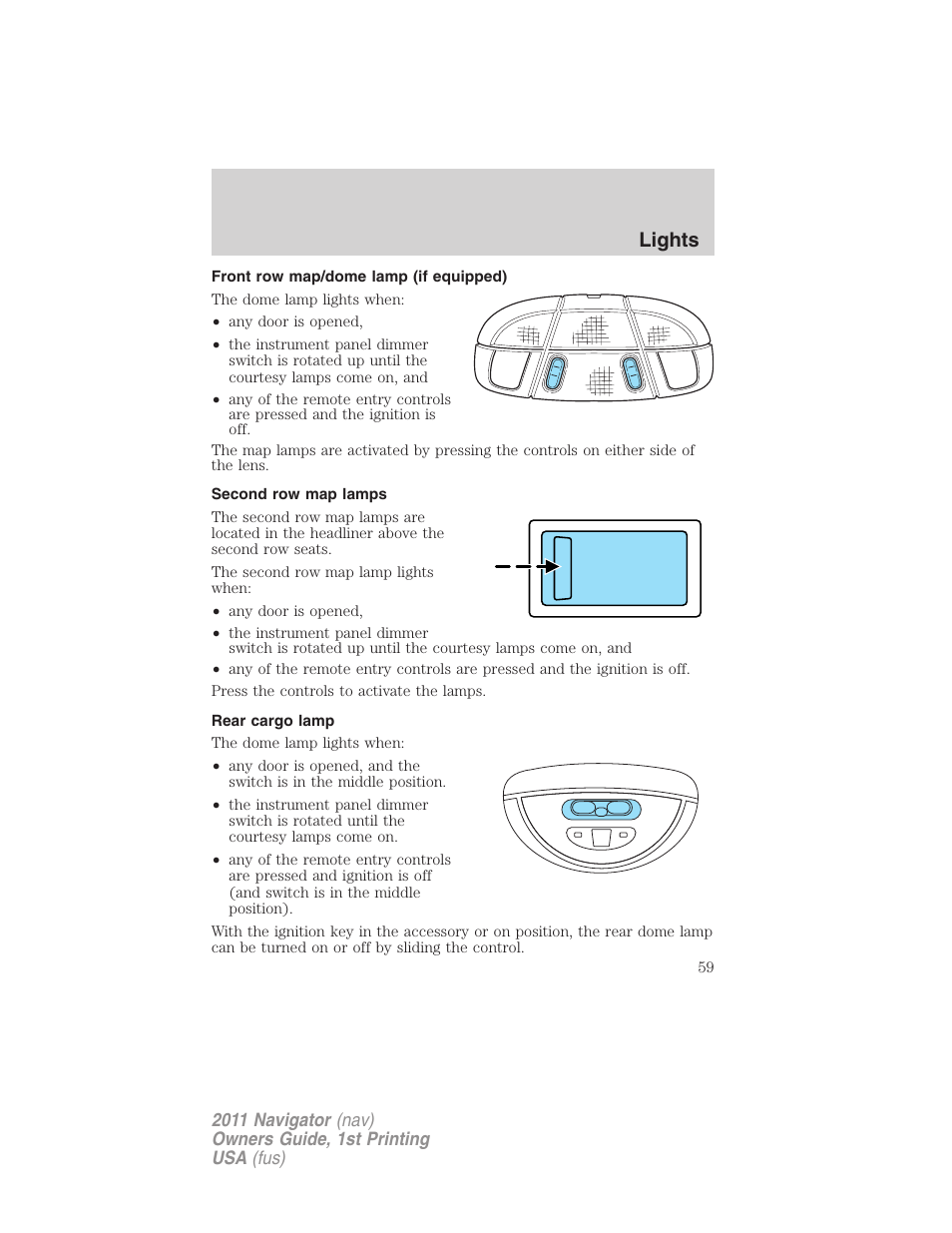 Lights

Front row map/dome lamp (if equipped)

The dome lamp lights when:

• any door is opened,
• the instrument panel dimmer switch is rotated up until the courtesy lamps come on, and
• any of the remote entry controls are pressed and the ignition is off.

The map lamps are activated by pressing the controls on either side of the lens.

Second row map lamps

The second row map lamps are located in the headliner above the second row seats.

The second row map lamp lights when:

• any door is opened,
• the instrument panel dimmer switch is rotated up until the courtesy lamps come on, and
• any of the remote entry controls are pressed and the ignition is off.

Press the controls to activate the lamps.

Rear cargo lamp

The dome lamp lights when:

• any door is opened, and the switch is in the middle position.
• the instrument panel dimmer switch is rotated until the courtesy lamps come on.
• any of the remote entry controls are pressed and ignition is off (and switch is in the middle position).

With the ignition key in the accessory or on position, the rear dome lamp can be turned on or off by sliding the control.

59

2011 Navigator (nav)
Owners Guide, 1st Printing
USA (fus)